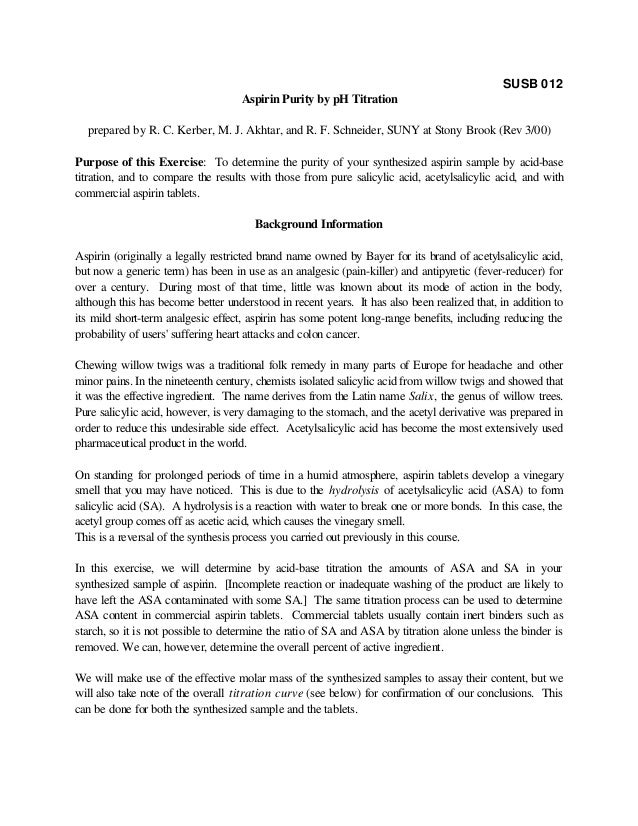 SUSB 012

Aspirin Purity by pH Titration

prepared by R. C. Kerber, M. J. Akhtar, and R. F. Schneider, SUNY at Stony Brook (Rev 3/00)

Purpose of this Exercise: To determine the purity of your synthesized aspirin sample by acid-base titration, and to compare the results with those from pure salicylic acid, acetylsalicylic acid, and with commercial aspirin tablets.

Background Information

Aspirin (originally a legally restricted brand name owned by Bayer for its brand of acetylsalicylic acid, but now a generic term) has been in use as an analgesic (pain-killer) and antipyretic (fever-reducer) for over a century. During most of that time, little was known about its mode of action in the body, although this has become better understood in recent years. It has also been realized that, in addition to its mild short-term analgesic effect, aspirin has some potent long-range benefits, including reducing the probability of users' suffering heart attacks and colon cancer.

Chewing willow twigs was a traditional folk remedy in many parts of Europe for headache and other minor pains. In the nineteenth century, chemists isolated salicylic acid from willow twigs and showed that it was the effective ingredient. The name derives from the Latin name Salix, the genus of willow trees. Pure salicylic acid, however, is very damaging to the stomach, and the acetyl derivative was prepared in order to reduce this undesirable side effect. Acetylsalicylic acid has become the most extensively used pharmaceutical product in the world.

On standing for prolonged periods of time in a humid atmosphere, aspirin tablets develop a vinegary smell that you may have noticed. This is due to the hydrolysis of acetylsalicylic acid (ASA) to form salicylic acid (SA). A hydrolysis is a reaction with water to break one or more bonds. In this case, the acetyl group comes off as acetic acid, which causes the vinegary smell.
This is a reversal of the synthesis process you carried out previously in this course.

In this exercise, we will determine by acid-base titration the amounts of ASA and SA in your synthesized sample of aspirin. [Incomplete reaction or inadequate washing of the product are likely to have left the ASA contaminated with some SA.] The same titration process can be used to determine ASA content in commercial aspirin tablets. Commercial tablets usually contain inert binders such as starch, so it is not possible to determine the ratio of SA and ASA by titration alone unless the binder is removed. We can, however, determine the overall percent of active ingredient.

We will make use of the effective molar mass of the synthesized samples to assay their content, but we will also take note of the overall titration curve (see below) for confirmation of our conclusions. This can be done for both the synthesized sample and the tablets.